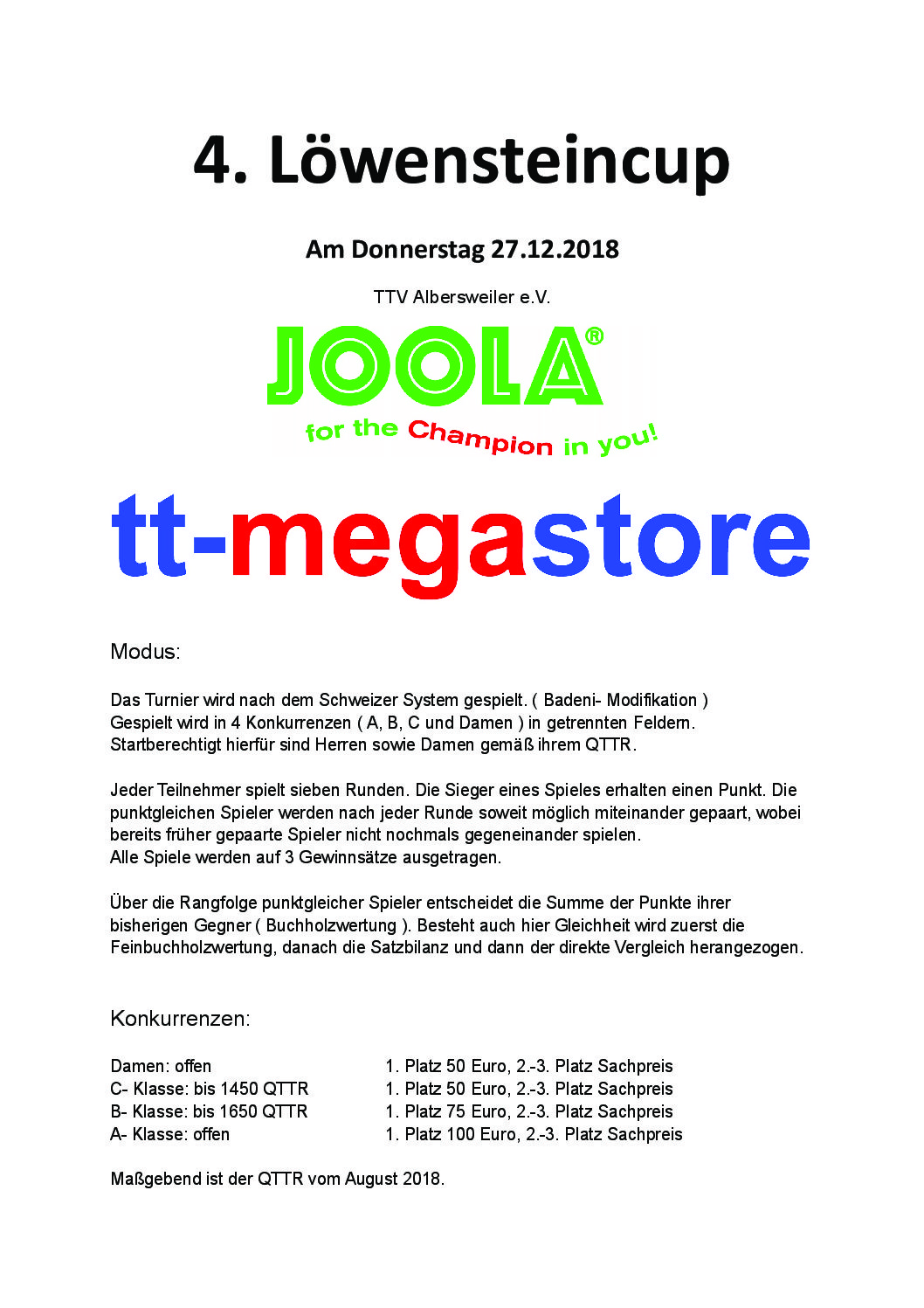 4. Löwensteincup

Am Donnerstag 27.12.2018

TTV Albersweiler e.V.

JOOLA®

for the Champion in you!

tt-megastore

Modus:

Das Turnier wird nach dem Schweizer System gespielt. ( Badeni- Modifikation )
Gespielt wird in 4 Konkurrenzen ( A, B, C und Damen ) in getrennten Feldern.
Startberechtigt hierfür sind Herren sowie Damen gemäß ihrem QTTR.

Jeder Teilnehmer spielt sieben Runden. Die Sieger eines Spieles erhalten einen Punkt. Die punktgleichen Spieler werden nach jeder Runde soweit möglich miteinander gepaart, wobei bereits früher gepaarte Spieler nicht nochmals gegeneinander spielen.
Alle Spiele werden auf 3 Gewinnsätze ausgetragen.

Über die Rangfolge punktgleicher Spieler entscheidet die Summe der Punkte ihrer bisherigen Gegner ( Buchholzwertung ). Besteht auch hier Gleichheit wird zuerst die Feinbuchholzwertung, danach die Satzbilanz und dann der direkte Vergleich herangezogen.

Konkurrenzen:

| | |
|---|---|
| Damen: offen | 1. Platz 50 Euro, 2.-3. Platz Sachpreis |
| C- Klasse: bis 1450 QTTR | 1. Platz 50 Euro, 2.-3. Platz Sachpreis |
| B- Klasse: bis 1650 QTTR | 1. Platz 75 Euro, 2.-3. Platz Sachpreis |
| A- Klasse: offen | 1. Platz 100 Euro, 2.-3. Platz Sachpreis |

Maßgebend ist der QTTR vom August 2018.